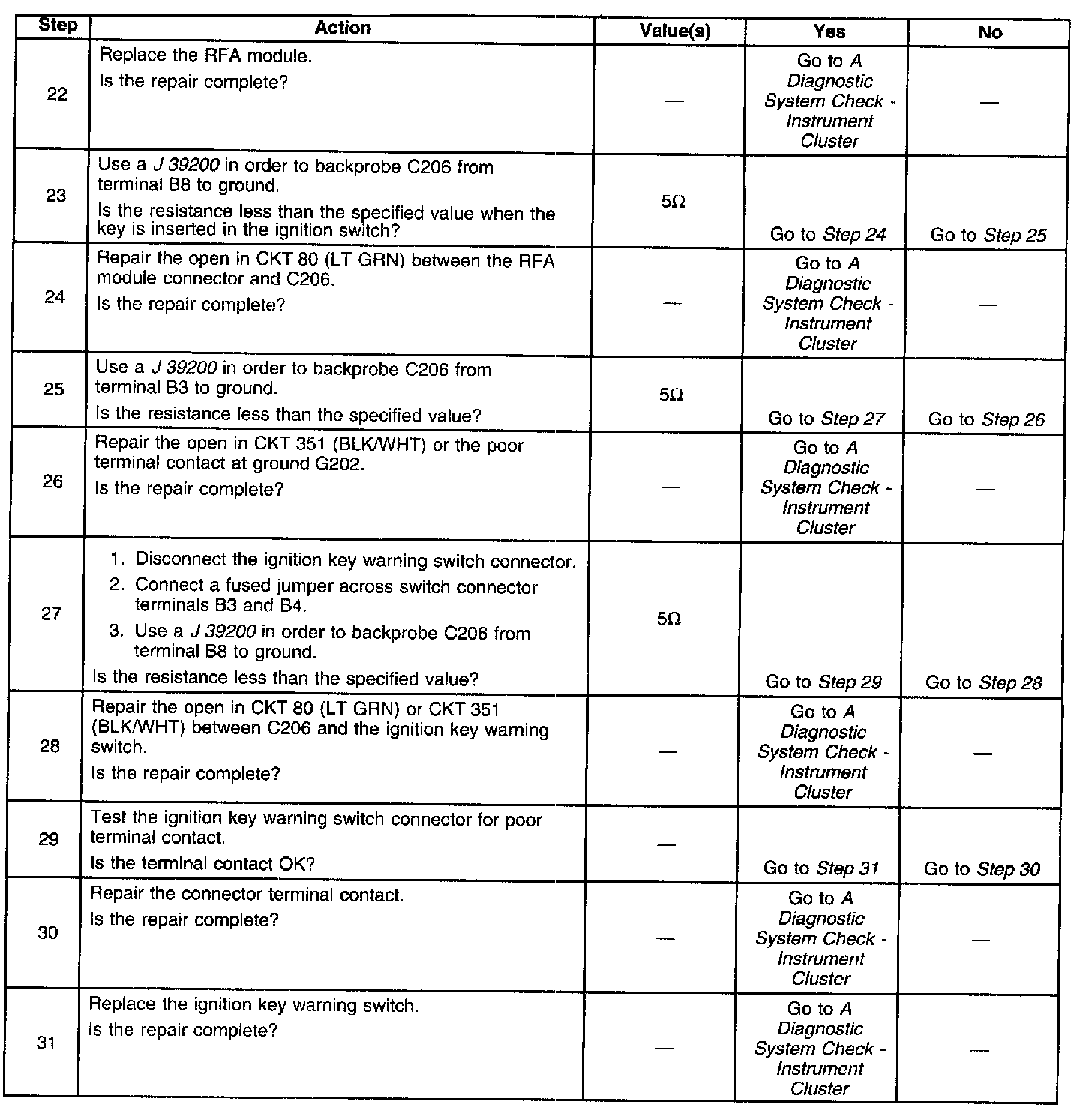 | Step | Action | Value(s) | Yes | No |
|---|---|---|---|---|
| 22 | Replace the RFA module. Is the repair complete? | — | Go to A Diagnostic System Check - Instrument Cluster | — |
| 23 | Use a J 39200 in order to backprobe C206 from terminal B8 to ground. Is the resistance less than the specified value when the key is inserted in the ignition switch? | 5Ω | Go to Step 24 | Go to Step 25 |
| 24 | Repair the open in CKT 80 (LT GRN) between the RFA module connector and C206. Is the repair complete? | — | Go to A Diagnostic System Check - Instrument Cluster | — |
| 25 | Use a J 39200 in order to backprobe C206 from terminal B3 to ground. Is the resistance less than the specified value? | 5Ω | Go to Step 27 | Go to Step 26 |
| 26 | Repair the open in CKT 351 (BLK/WHT) or the poor terminal contact at ground G202. Is the repair complete? | — | Go to A Diagnostic System Check - Instrument Cluster | — |
| 27 | 1. Disconnect the ignition key warning switch connector. 2. Connect a fused jumper across switch connector terminals B3 and B4. 3. Use a J 39200 in order to backprobe C206 from terminal B8 to ground. Is the resistance less than the specified value? | 5Ω | Go to Step 29 | Go to Step 28 |
| 28 | Repair the open in CKT 80 (LT GRN) or CKT 351 (BLK/WHT) between C206 and the ignition key warning switch. Is the repair complete? | — | Go to A Diagnostic System Check - Instrument Cluster | — |
| 29 | Test the ignition key warning switch connector for poor terminal contact. Is the terminal contact OK? | — | Go to Step 31 | Go to Step 30 |
| 30 | Repair the connector terminal contact. Is the repair complete? | — | Go to A Diagnostic System Check - Instrument Cluster | — |
| 31 | Replace the ignition key warning switch. Is the repair complete? | — | Go to A Diagnostic System Check - Instrument Cluster | — |